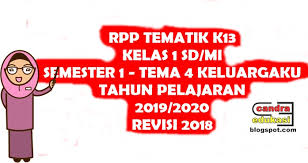 RPP TEMATIK K13
KELAS 1 SD/MI
SEMESTER 1 - TEMA 4 KELUARGAKU
TAHUN PELAJARAN
2019/2020
REVISI 2018

candra
edukasi
blogspot.com